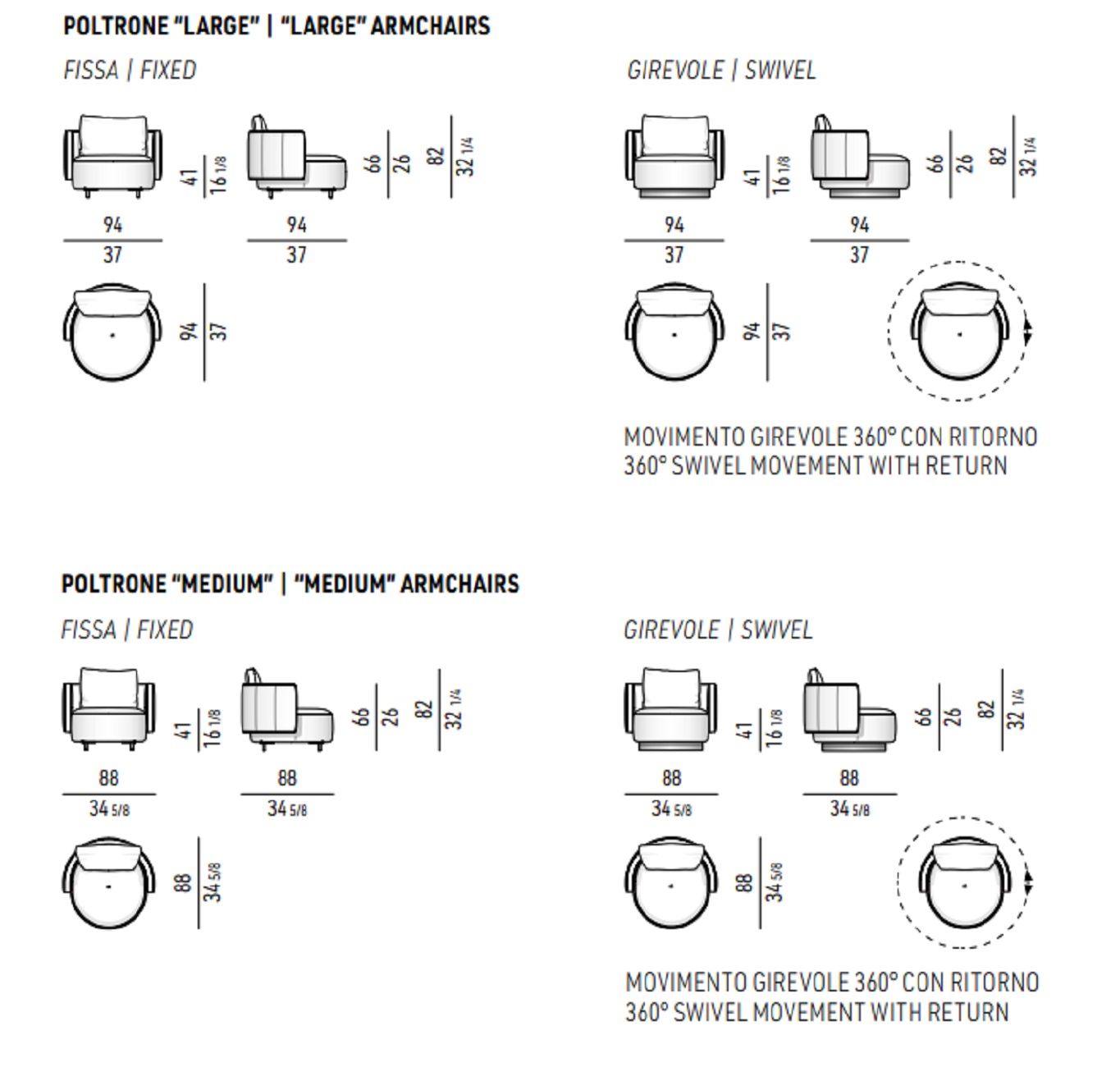 POLTRONE "LARGE" | "LARGE" ARMCHAIRS

FISSA | FIXED

41
16 1/8

66
26

82
32 1/4

94
37

94
37

94
37

GIREVOLE | SWIVEL

41
16 1/8

66
26

82
32 1/4

94
37

94
37

94
37

MOVIMENTO GIREVOLE 360° CON RITORNO
360° SWIVEL MOVEMENT WITH RETURN

POLTRONE "MEDIUM" | "MEDIUM" ARMCHAIRS

FISSA | FIXED

41
16 1/8

66
26

82
32 1/4

88
34 5/8

88
34 5/8

88
34 5/8

GIREVOLE | SWIVEL

41
16 1/8

66
26

82
32 1/4

88
34 5/8

88
34 5/8

88
34 5/8

MOVIMENTO GIREVOLE 360° CON RITORNO
360° SWIVEL MOVEMENT WITH RETURN